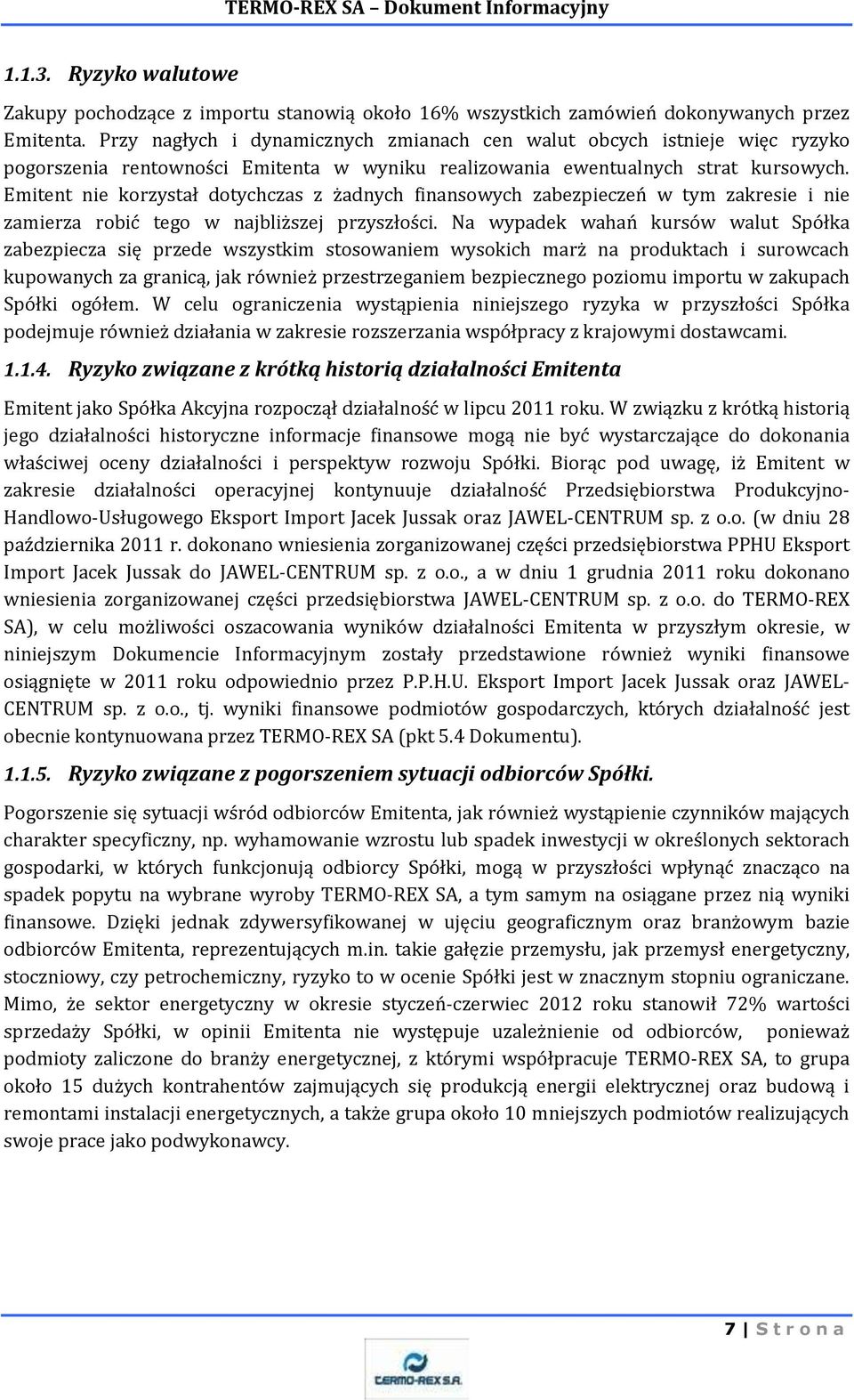 TERMO-REX SA – Dokument Informacyjny

1.1.3. Ryzyko walutowe

Zakupy pochodzące z importu stanowią około 16% wszystkich zamówień dokonywanych przez Emitenta. Przy nagłych i dynamicznych zmianach cen walut obcych istnieje więc ryzyko pogorszenia rentowności Emitenta w wyniku realizowania ewentualnych strat kursowych. Emitent nie korzystał dotychczas z żadnych finansowych zabezpieczeń w tym zakresie i nie zamierza robić tego w najbliższej przyszłości. Na wypadek wahań kursów walut Spółka zabezpiecza się przede wszystkim stosowaniem wysokich marż na produktach i surowcach kupowanych za granicą, jak również przestrzeganiem bezpiecznego poziomu importu w zakupach Spółki ogółem. W celu ograniczenia wystąpienia niniejszego ryzyka w przyszłości Spółka podejmuje również działania w zakresie rozszerzania współpracy z krajowymi dostawcami.

1.1.4. Ryzyko związane z krótką historią działalności Emitenta

Emitent jako Spółka Akcyjna rozpoczął działalność w lipcu 2011 roku. W związku z krótką historią jego działalności historyczne informacje finansowe mogą nie być wystarczające do dokonania właściwej oceny działalności i perspektyw rozwoju Spółki. Biorąc pod uwagę, iż Emitent w zakresie działalności operacyjnej kontynuuje działalność Przedsiębiorstwa Produkcyjno-Handlowo-Usługowego Eksport Import Jacek Jussak oraz JAWEL-CENTRUM sp. z o.o. (w dniu 28 października 2011 r. dokonano wniesienia zorganizowanej części przedsiębiorstwa PPHU Eksport Import Jacek Jussak do JAWEL-CENTRUM sp. z o.o., a w dniu 1 grudnia 2011 roku dokonano wniesienia zorganizowanej części przedsiębiorstwa JAWEL-CENTRUM sp. z o.o. do TERMO-REX SA), w celu możliwości oszacowania wyników działalności Emitenta w przyszłym okresie, w niniejszym Dokumencie Informacyjnym zostały przedstawione również wyniki finansowe osiągnięte w 2011 roku odpowiednio przez P.P.H.U. Eksport Import Jacek Jussak oraz JAWEL-CENTRUM sp. z o.o., tj. wyniki finansowe podmiotów gospodarczych, których działalność jest obecnie kontynuowana przez TERMO-REX SA (pkt 5.4 Dokumentu).

1.1.5. Ryzyko związane z pogorszeniem sytuacji odbiorców Spółki.

Pogorszenie się sytuacji wśród odbiorców Emitenta, jak również wystąpienie czynników mających charakter specyficzny, np. wyhamowanie wzrostu lub spadek inwestycji w określonych sektorach gospodarki, w których funkcjonują odbiorcy Spółki, mogą w przyszłości wpłynąć znacząco na spadek popytu na wybrane wyroby TERMO-REX SA, a tym samym na osiągane przez nią wyniki finansowe. Dzięki jednak zdywersyfikowanej w ujęciu geograficznym oraz branżowym bazie odbiorców Emitenta, reprezentujących m.in. takie gałęzie przemysłu, jak przemysł energetyczny, stoczniowy, czy petrochemiczny, ryzyko to w ocenie Spółki jest w znacznym stopniu ograniczane. Mimo, że sektor energetyczny w okresie styczeń-czerwiec 2012 roku stanowił 72% wartości sprzedaży Spółki, w opinii Emitenta nie występuje uzależnienie od odbiorców, ponieważ podmioty zaliczone do branży energetycznej, z którymi współpracuje TERMO-REX SA, to grupa około 15 dużych kontrahentów zajmujących się produkcją energii elektrycznej oraz budową i remontami instalacji energetycznych, a także grupa około 10 mniejszych podmiotów realizujących swoje prace jako podwykonawcy.

7 | S t r o n a

TERMO-REX S.A.